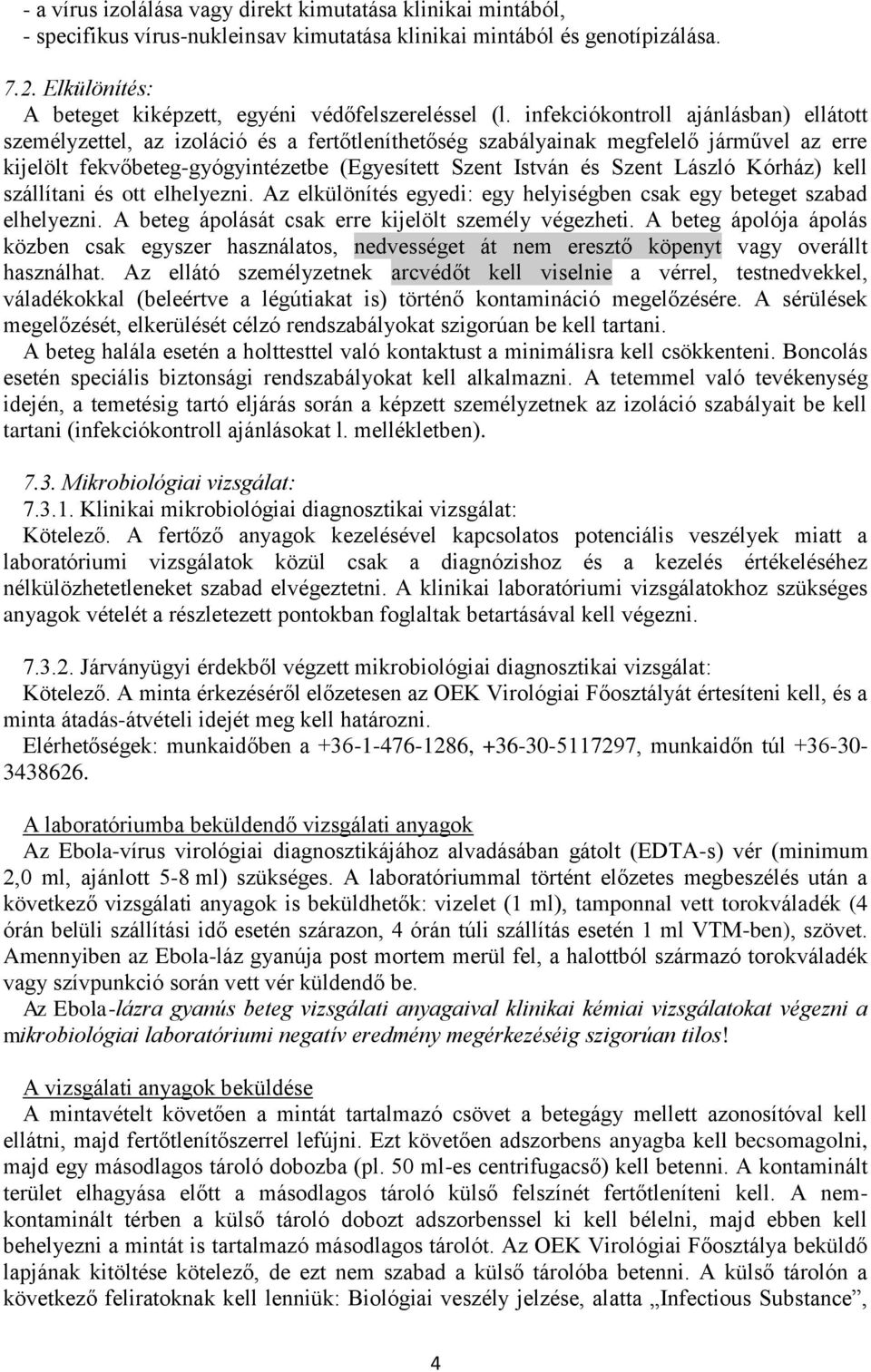 - a vírus izolálása vagy direkt kimutatása klinikai mintából,
- specifikus vírus-nukleinsav kimutatása klinikai mintából és genotípizálása.

7.2. Elkülönítés:
A beteget kiképzett, egyéni védőfelszereléssel (l. infekciókontroll ajánlásban) ellátott személyzettel, az izoláció és a fertőtleníthetőség szabályainak megfelelő járművel az erre kijelölt fekvőbeteg-gyógyintézetbe (Egyesített Szent István és Szent László Kórház) kell szállítani és ott elhelyezni. Az elkülönítés egyedi: egy helyiségben csak egy beteget szabad elhelyezni. A beteg ápolását csak erre kijelölt személy végezheti. A beteg ápolója ápolás közben csak egyszer használatos, nedvességet át nem eresztő köpenyt vagy overállt használhat. Az ellátó személyzetnek arcvédőt kell viselnie a vérrel, testnedvekkel, váladékokkal (beleértve a légútiakat is) történő kontamináció megelőzésére. A sérülések megelőzését, elkerülését célzó rendszabályokat szigorúan be kell tartani.
A beteg halála esetén a holttesttel való kontaktust a minimálisra kell csökkenteni. Boncolás esetén speciális biztonsági rendszabályokat kell alkalmazni. A tetemmel való tevékenység idején, a temetésig tartó eljárás során a képzett személyzetnek az izoláció szabályait be kell tartani (infekciókontroll ajánlásokat l. mellékletben).

7.3. Mikrobiológiai vizsgálat:
7.3.1. Klinikai mikrobiológiai diagnosztikai vizsgálat:
Kötelező. A fertőző anyagok kezelésével kapcsolatos potenciális veszélyek miatt a laboratóriumi vizsgálatok közül csak a diagnózishoz és a kezelés értékeléséhez nélkülözhetetleneket szabad elvégeztetni. A klinikai laboratóriumi vizsgálatokhoz szükséges anyagok vételét a részletezett pontokban foglaltak betartásával kell végezni.

7.3.2. Járványügyi érdekből végzett mikrobiológiai diagnosztikai vizsgálat:
Kötelező. A minta érkezéséről előzetesen az OEK Virológiai Főosztályát értesíteni kell, és a minta átadás-átvételi idejét meg kell határozni.
Elérhetőségek: munkaidőben a +36-1-476-1286, +36-30-5117297, munkaidőn túl +36-30-3438626.

A laboratóriumba beküldendő vizsgálati anyagok
Az Ebola-vírus virológiai diagnosztikájához alvadásában gátolt (EDTA-s) vér (minimum 2,0 ml, ajánlott 5-8 ml) szükséges. A laboratóriummal történt előzetes megbeszélés után a következő vizsgálati anyagok is beküldhetők: vizelet (1 ml), tamponnal vett torokváladék (4 órán belüli szállítási idő esetén szárazon, 4 órán túli szállítás esetén 1 ml VTM-ben), szövet. Amennyiben az Ebola-láz gyanúja post mortem merül fel, a halottból származó torokváladék vagy szívpunkció során vett vér küldendő be.
Az Ebola-lázra gyanús beteg vizsgálati anyagaival klinikai kémiai vizsgálatokat végezni a mikrobiológiai laboratóriumi negatív eredmény megérkezéséig szigorúan tilos!

A vizsgálati anyagok beküldése
A mintavételt követően a mintát tartalmazó csövet a betegágy mellett azonosítóval kell ellátni, majd fertőtlenítőszerrel lefújni. Ezt követően adszorbens anyagba kell becsomagolni, majd egy másodlagos tároló dobozba (pl. 50 ml-es centrifugacső) kell betenni. A kontaminált terület elhagyása előtt a másodlagos tároló külső felszínét fertőtleníteni kell. A nem-kontaminált térben a külső tároló dobozt adszorbenssel ki kell bélelni, majd ebben kell behelyezni a mintát is tartalmazó másodlagos tárolót. Az OEK Virológiai Főosztálya beküldő lapjának kitöltése kötelező, de ezt nem szabad a külső tárolóba betenni. A külső tárolón a következő feliratoknak kell lenniük: Biológiai veszély jelzése, alatta „Infectious Substance”,

4